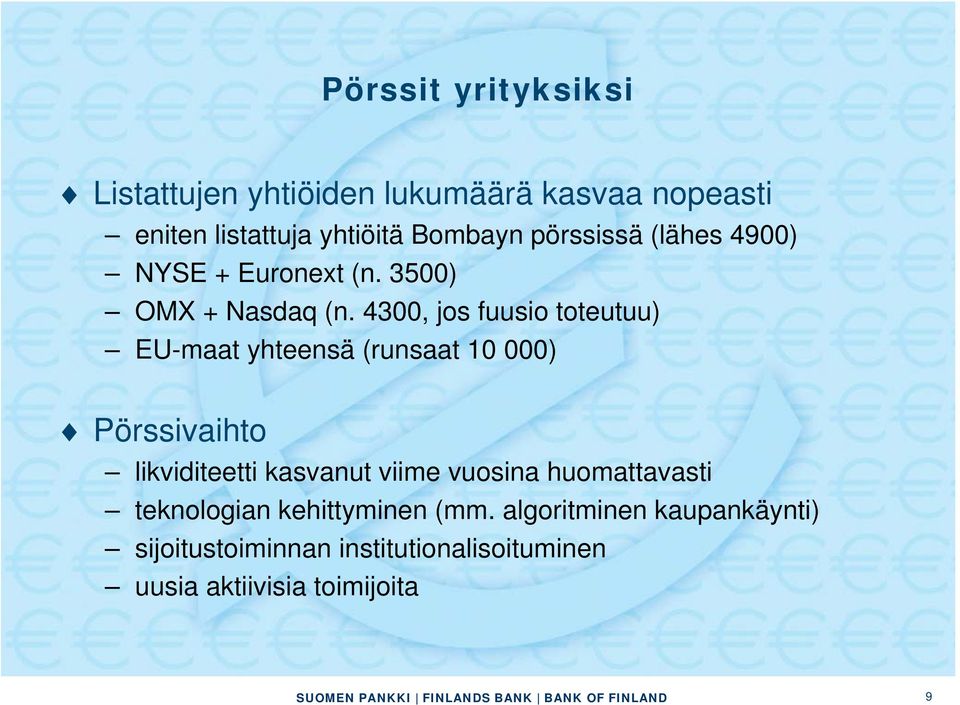 Pörssit yrityksiksi

♦ Listattujen yhtiöiden lukumäärä kasvaa nopeasti
– eniten listattuja yhtiöitä Bombayn pörssissä (lähes 4900)
– NYSE + Euronext (n. 3500)
– OMX + Nasdaq (n. 4300, jos fuusio toteutuu)
– EU-maat yhteensä (runsaat 10 000)

♦ Pörssivaihto
– likviditeetti kasvanut viime vuosina huomattavasti
– teknologian kehittyminen (mm. algoritminen kaupankäynti)
– sijoitustoiminnan institutionalisoituminen
– uusia aktiivisia toimijoita

SUOMEN PANKKI | FINLANDS BANK | BANK OF FINLAND

9